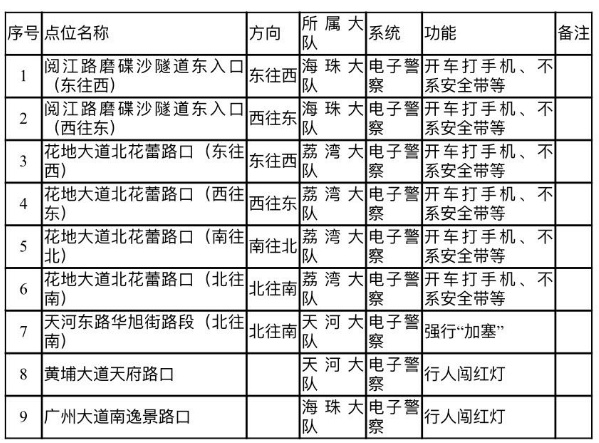 | 序号 | 点位名称 | 方向 | 所属大队 | 系统 | 功能 | 备注 |
|---|---|---|---|---|---|---|
| 1 | 阅江路磨碟沙隧道东入口（东往西） | 东往西 | 海珠大队 | 电子警察 | 开车打手机、不系安全带等 | |
| 2 | 阅江路磨碟沙隧道东入口（西往东） | 西往东 | 海珠大队 | 电子警察 | 开车打手机、不系安全带等 | |
| 3 | 花地大道北花蕾路口（东往西） | 东往西 | 荔湾大队 | 电子警察 | 开车打手机、不系安全带等 | |
| 4 | 花地大道北花蕾路口（西往东） | 西往东 | 荔湾大队 | 电子警察 | 开车打手机、不系安全带等 | |
| 5 | 花地大道北花蕾路口（南往北） | 南往北 | 荔湾大队 | 电子警察 | 开车打手机、不系安全带等 | |
| 6 | 花地大道北花蕾路口（北往南） | 北往南 | 荔湾大队 | 电子警察 | 开车打手机、不系安全带等 | |
| 7 | 天河东路华旭街路段（北往南） | 北往南 | 天河大队 | 电子警察 | 强行“加塞” | |
| 8 | 黄埔大道天府路口 | | 天河大队 | 电子警察 | 行人闯红灯 | |
| 9 | 广州大道南逸景路口 | | 海珠大队 | 电子警察 | 行人闯红灯 | |